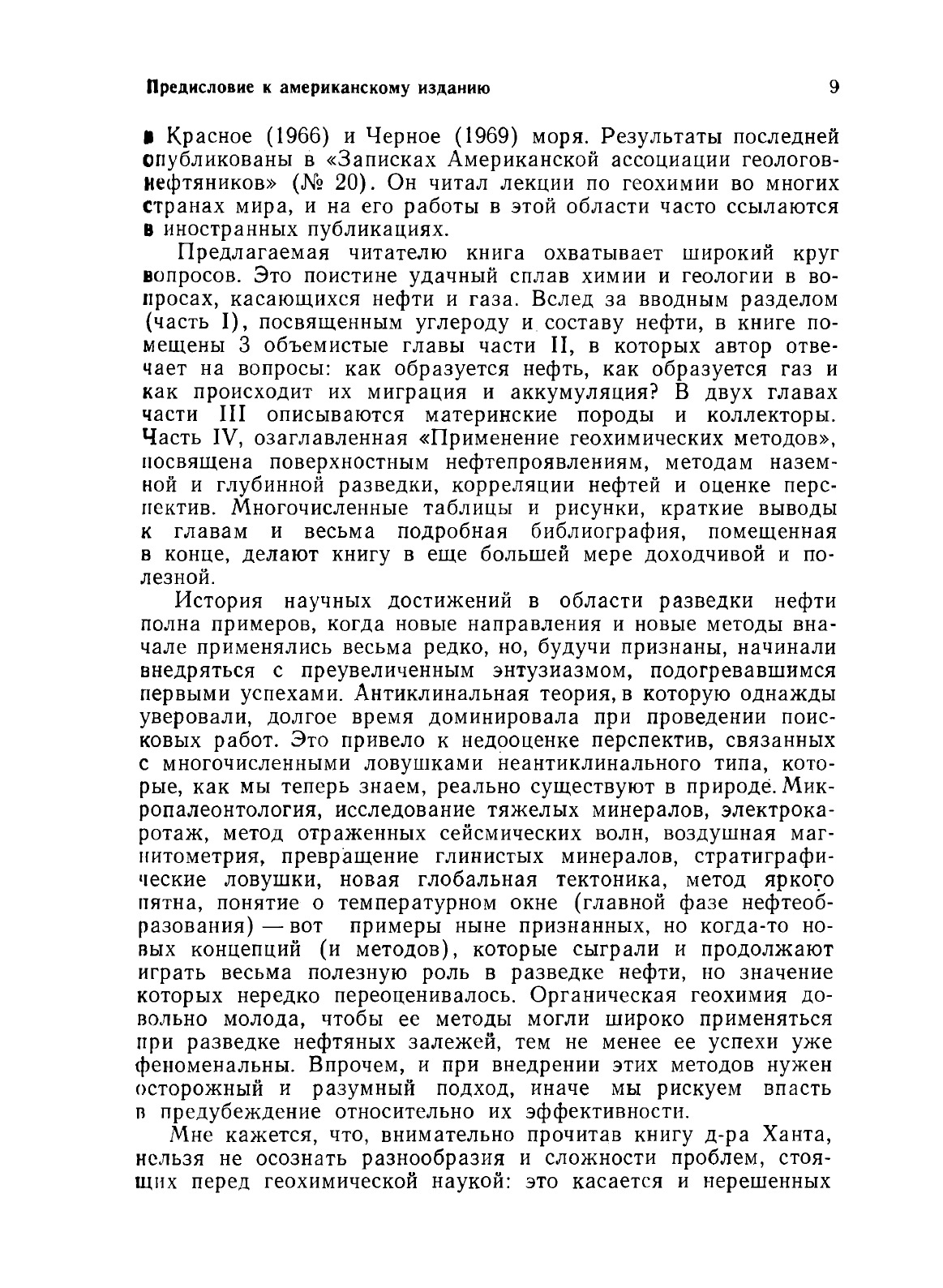 Предисловие к американскому изданию

9

в Красное (1966) и Черное (1969) моря. Результаты последней опубликованы в «Записках Американской ассоциации геологов-нефтяников» (№ 20). Он читал лекции по геохимии во многих странах мира, и на его работы в этой области часто ссылаются в иностранных публикациях.

Предлагаемая читателю книга охватывает широкий круг вопросов. Это поистине удачный сплав химии и геологии в вопросах, касающихся нефти и газа. Вслед за вводным разделом (часть I), посвященным углероду и составу нефти, в книге помещены 3 объемистые главы части II, в которых автор отвечает на вопросы: как образуется нефть, как образуется газ и как происходит их миграция и аккумуляция? В двух главах части III описываются материнские породы и коллекторы. Часть IV, озаглавленная «Применение геохимических методов», посвящена поверхностным нефтепроявлениям, методам наземной и глубинной разведки, корреляции нефтей и оценке перспектив. Многочисленные таблицы и рисунки, краткие выводы к главам и весьма подробная библиография, помещенная в конце, делают книгу в еще большей мере доходчивой и полезной.

История научных достижений в области разведки нефти полна примеров, когда новые направления и новые методы вначале применялись весьма редко, но, будучи признаны, начинали внедряться с преувеличенным энтузиазмом, подогревавшимся первыми успехами. Антиклинальная теория, в которую однажды уверовали, долгое время доминировала при проведении поисковых работ. Это привело к недооценке перспектив, связанных с многочисленными ловушками неантиклинального типа, которые, как мы теперь знаем, реально существуют в природе. Микропалеонтология, исследование тяжелых минералов, электрокаротаж, метод отраженных сейсмических волн, воздушная магнитометрия, превращение глинистых минералов, стратиграфические ловушки, новая глобальная тектоника, метод яркого пятна, понятие о температурном окне (главной фазе нефтеобразования) — вот примеры ныне признанных, но когда-то новых концепций (и методов), которые сыграли и продолжают играть весьма полезную роль в разведке нефти, но значение которых нередко переоценивалось. Органическая геохимия довольно молода, чтобы ее методы могли широко применяться при разведке нефтяных залежей, тем не менее ее успехи уже феноменальны. Впрочем, и при внедрении этих методов нужен осторожный и разумный подход, иначе мы рискуем впасть в предубеждение относительно их эффективности.

Мне кажется, что, внимательно прочитав книгу д-ра Ханта, нельзя не осознать разнообразия и сложности проблем, стоящих перед геохимической наукой: это касается и нерешенных